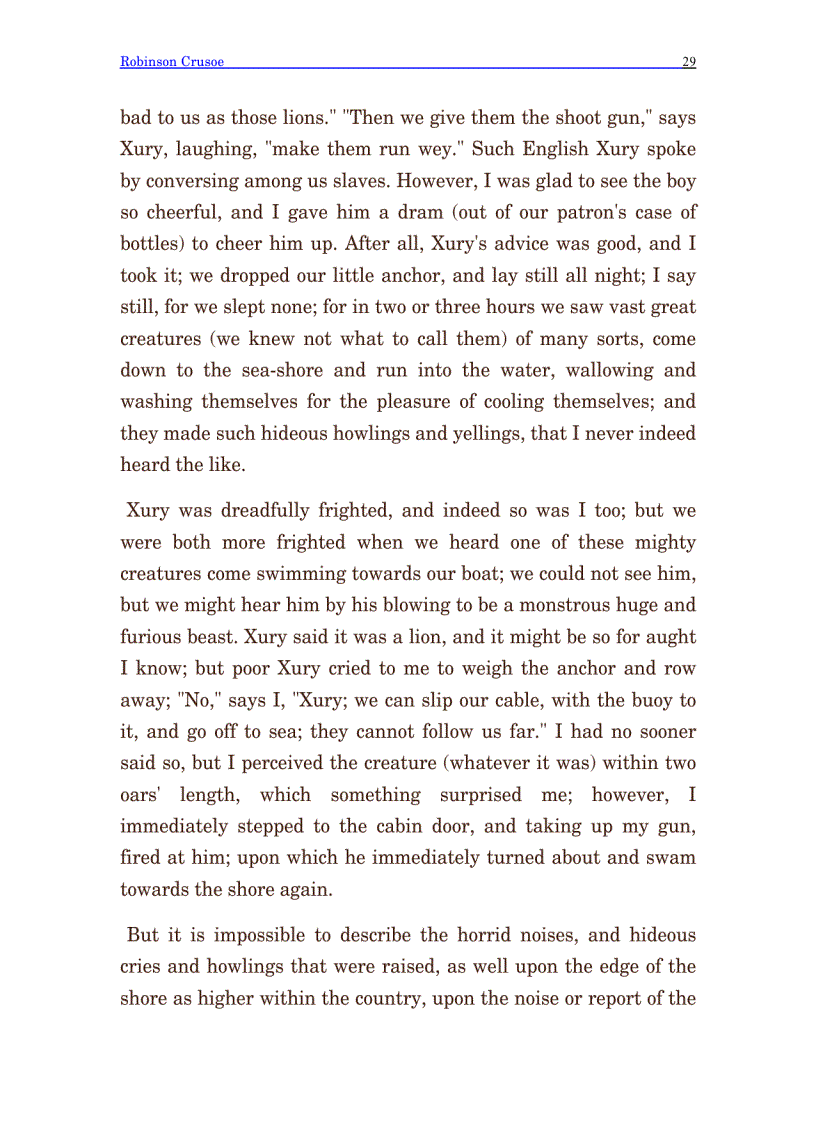 Robinson Crusoe 29

bad to us as those lions." "Then we give them the shoot gun," says Xury, laughing, "make them run wey." Such English Xury spoke by conversing among us slaves. However, I was glad to see the boy so cheerful, and I gave him a dram (out of our patron's case of bottles) to cheer him up. After all, Xury's advice was good, and I took it; we dropped our little anchor, and lay still all night; I say still, for we slept none; for in two or three hours we saw vast great creatures (we knew not what to call them) of many sorts, come down to the sea-shore and run into the water, wallowing and washing themselves for the pleasure of cooling themselves; and they made such hideous howlings and yellings, that I never indeed heard the like.

Xury was dreadfully frighted, and indeed so was I too; but we were both more frighted when we heard one of these mighty creatures come swimming towards our boat; we could not see him, but we might hear him by his blowing to be a monstrous huge and furious beast. Xury said it was a lion, and it might be so for aught I know; but poor Xury cried to me to weigh the anchor and row away; "No," says I, "Xury; we can slip our cable, with the buoy to it, and go off to sea; they cannot follow us far." I had no sooner said so, but I perceived the creature (whatever it was) within two oars' length, which something surprised me; however, I immediately stepped to the cabin door, and taking up my gun, fired at him; upon which he immediately turned about and swam towards the shore again.

But it is impossible to describe the horrid noises, and hideous cries and howlings that were raised, as well upon the edge of the shore as higher within the country, upon the noise or report of the